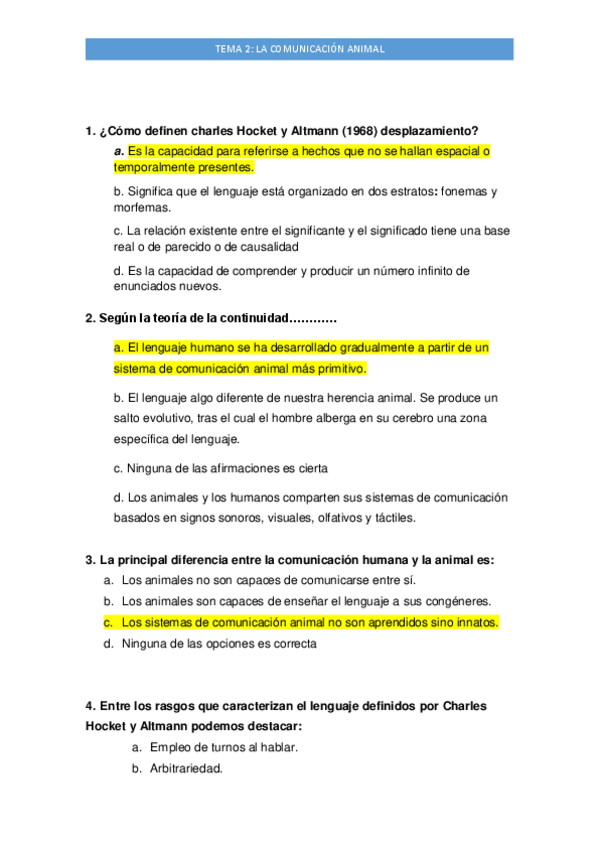 TEMA 2: LA COMUNICACIÓN ANIMAL

1. ¿Cómo definen charles Hocket y Altmann (1968) desplazamiento?

a. Es la capacidad para referirse a hechos que no se hallan espacial o temporalmente presentes.

b. Significa que el lenguaje está organizado en dos estratos: fonemas y morfemas.

c. La relación existente entre el significante y el significado tiene una base real o de parecido o de causalidad

d. Es la capacidad de comprender y producir un número infinito de enunciados nuevos.

2. Según la teoría de la continuidad…………

a. El lenguaje humano se ha desarrollado gradualmente a partir de un sistema de comunicación animal más primitivo.

b. El lenguaje algo diferente de nuestra herencia animal. Se produce un salto evolutivo, tras el cual el hombre alberga en su cerebro una zona específica del lenguaje.

c. Ninguna de las afirmaciones es cierta

d. Los animales y los humanos comparten sus sistemas de comunicación basados en signos sonoros, visuales, olfativos y táctiles.

3. La principal diferencia entre la comunicación humana y la animal es:

a. Los animales no son capaces de comunicarse entre sí.
b. Los animales son capaces de enseñar el lenguaje a sus congéneres.
c. Los sistemas de comunicación animal no son aprendidos sino innatos.
d. Ninguna de las opciones es correcta

4. Entre los rasgos que caracterizan el lenguaje definidos por Charles Hocket y Altmann podemos destacar:

a. Empleo de turnos al hablar.
b. Arbitrariedad.